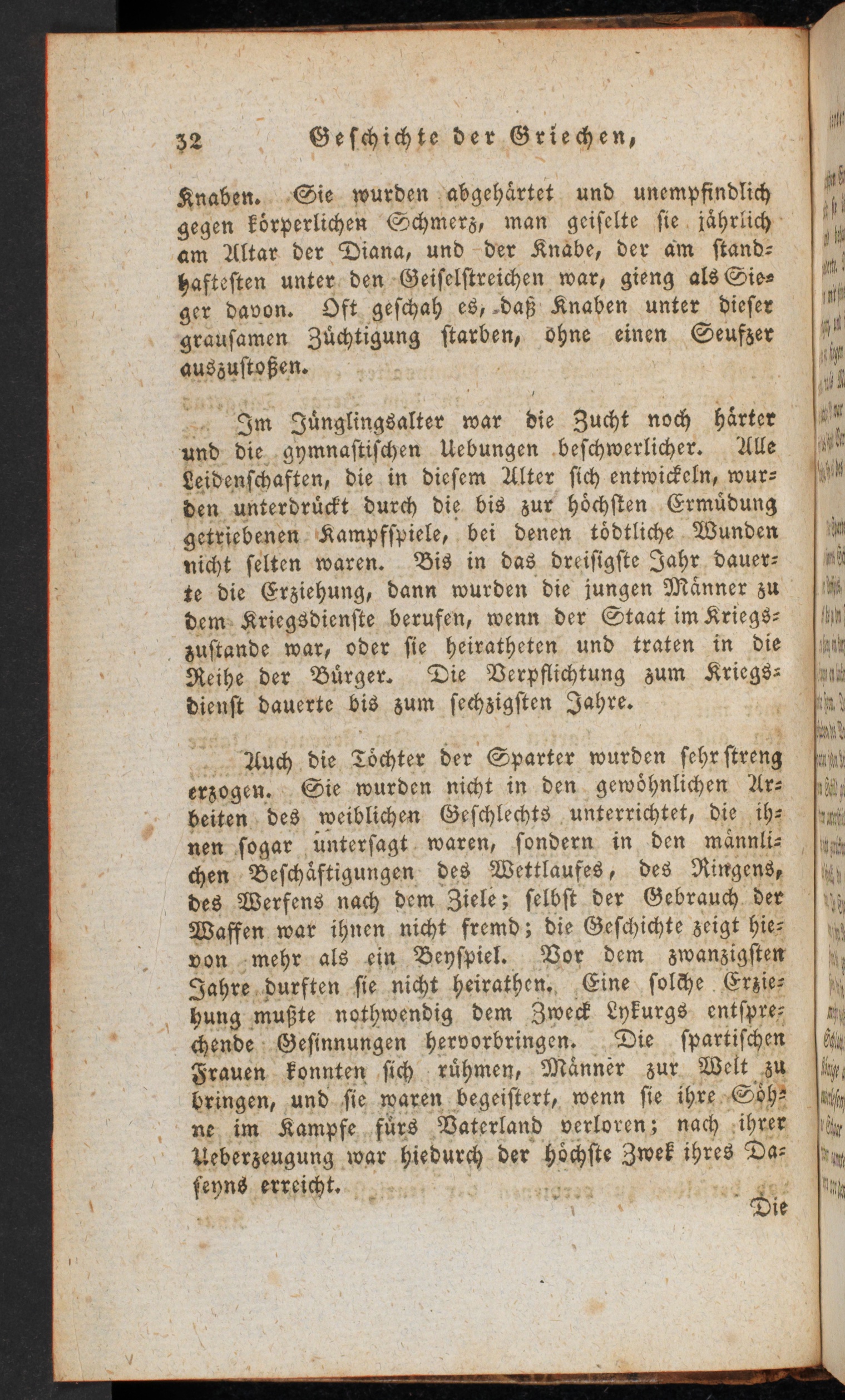 32 Geschichte der Griechen,

Knaben. Sie wurden abgehärtet und unempfindlich gegen körperlichen Schmerz, man geiselte sie jährlich am Altar der Diana, und der Knabe, der am standhaftesten unter den Geiselstreichen war, gieng als Sieger davon. Oft geschah es, daß Knaben unter dieser grausamen Züchtigung starben, ohne einen Seufzer auszustoßen.

Im Jünglingsalter war die Zucht noch härter und die gymnastischen Uebungen beschwerlicher. Alle Leidenschaften, die in diesem Alter sich entwickeln, wurden unterdrückt durch die bis zur höchsten Ermüdung getriebenen Kampfspiele, bei denen tödtliche Wunden nicht selten waren. Bis in das dreisigste Jahr dauerte die Erziehung, dann wurden die jungen Männer zu dem Kriegsdienste berufen, wenn der Staat im Kriegszustande war, oder sie heiratheten und traten in die Reihe der Bürger. Die Verpflichtung zum Kriegsdienst dauerte bis zum sechzigsten Jahre.

Auch die Töchter der Sparter wurden sehr streng erzogen. Sie wurden nicht in den gewöhnlichen Arbeiten des weiblichen Geschlechts unterrichtet, die ihnen sogar untersagt waren, sondern in den männlichen Beschäftigungen des Wettlaufes, des Ringens, des Werfens nach dem Ziele; selbst der Gebrauch der Waffen war ihnen nicht fremd; die Geschichte zeigt hievon mehr als ein Beyspiel. Vor dem zwanzigsten Jahre durften sie nicht heirathen. Eine solche Erziehung mußte nothwendig dem Zweck Lykurgs entsprechende Gesinnungen hervorbringen. Die spartischen Frauen konnten sich rühmen, Männer zur Welt zu bringen, und sie waren begeistert, wenn sie ihre Söhne im Kampfe fürs Vaterland verloren; nach ihrer Ueberzeugung war hiedurch der höchste Zwek ihres Daseyns erreicht.

Die